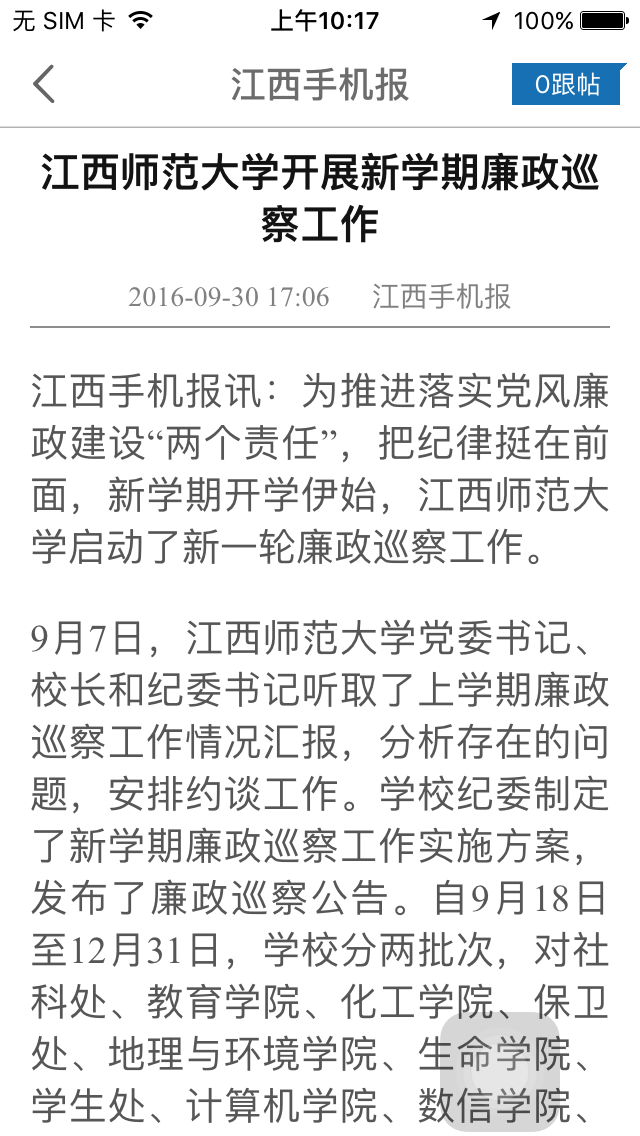 无 SIM 卡 上午10:17 100%

江西手机报 0跟帖

江西师范大学开展新学期廉政巡察工作

2016-09-30 17:06 江西手机报

江西手机报讯：为推进落实党风廉政建设“两个责任”，把纪律挺在前面，新学期开学伊始，江西师范大学启动了新一轮廉政巡察工作。

9月7日，江西师范大学党委书记、校长和纪委书记听取了上学期廉政巡察工作情况汇报，分析存在的问题，安排约谈工作。学校纪委制定了新学期廉政巡察工作实施方案，发布了廉政巡察公告。自9月18日至12月31日，学校分两批次，对社科处、教育学院、化工学院、保卫处、地理与环境学院、生命学院、学生处、计算机学院、数信学院、